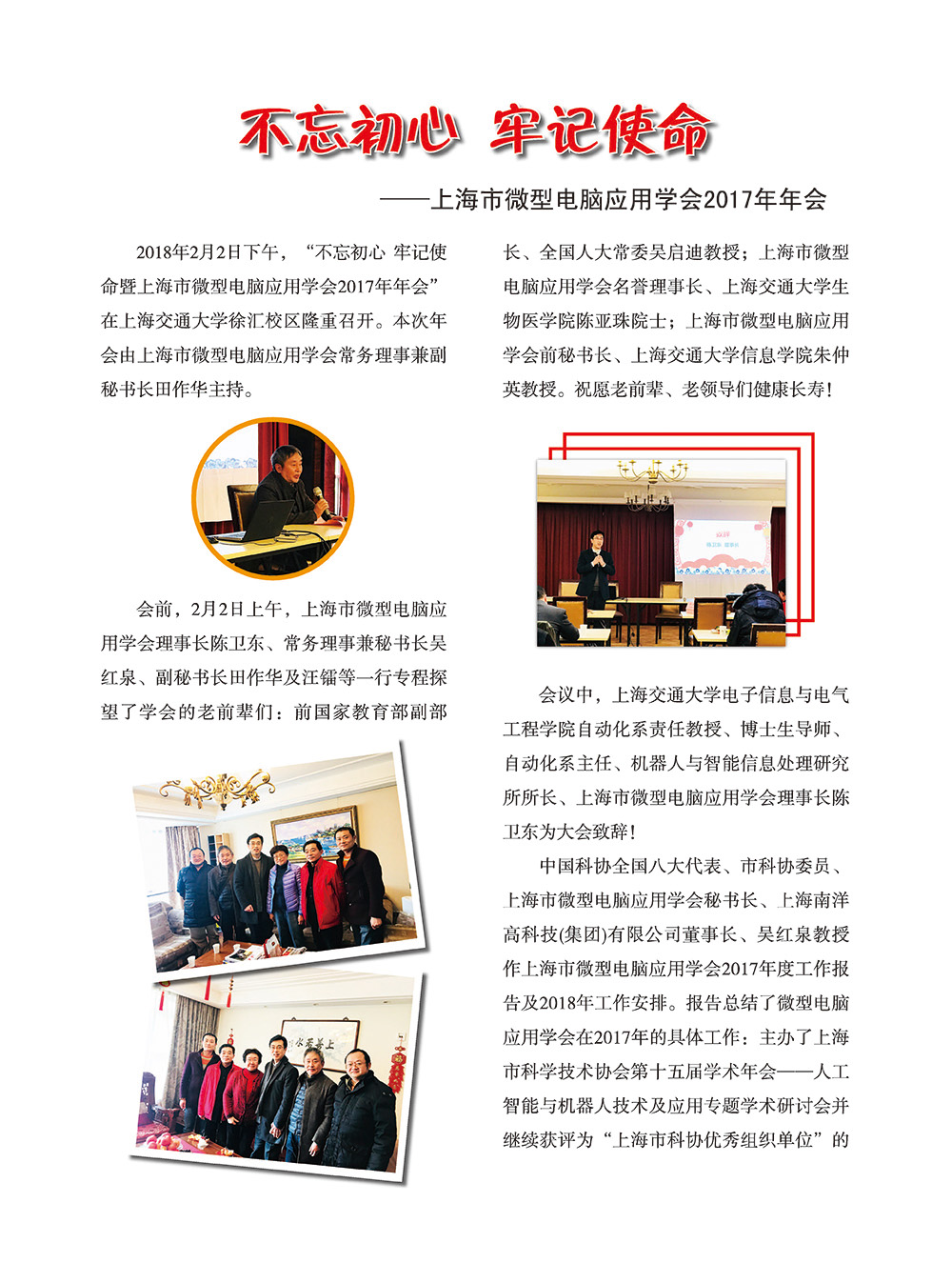 不忘初心 牢记使命

——上海市微型电脑应用学会2017年年会

2018年2月2日下午，“不忘初心 牢记使命暨上海市微型电脑应用学会2017年年会”在上海交通大学徐汇校区隆重召开。本次年会由上海市微型电脑应用学会常务理事兼副秘书长田作华主持。

会前，2月2日上午，上海市微型电脑应用学会理事长陈卫东、常务理事兼秘书长吴红泉、副秘书长田作华及汪镭等一行专程探望了学会的老前辈们：前国家教育部副部长、全国人大常委吴启迪教授；上海市微型电脑应用学会名誉理事长、上海交通大学生物医学院陈亚珠院士；上海市微型电脑应用学会前秘书长、上海交通大学信息学院朱仲英教授。祝愿老前辈、老领导们健康长寿！

会议中，上海交通大学电子信息与电气工程学院自动化系责任教授、博士生导师、自动化系主任、机器人与智能信息处理研究所所长、上海市微型电脑应用学会理事长陈卫东为大会致辞！

中国科协全国八大代表、市科协委员、上海市微型电脑应用学会秘书长、上海南洋高科技(集团)有限公司董事长、吴红泉教授作上海市微型电脑应用学会2017年度工作报告及2018年工作安排。报告总结了微型电脑应用学会在2017年的具体工作：主办了上海市科学技术协会第十五届学术年会——人工智能与机器人技术及应用专题学术研讨会并继续获评为“上海市科协优秀组织单位”的